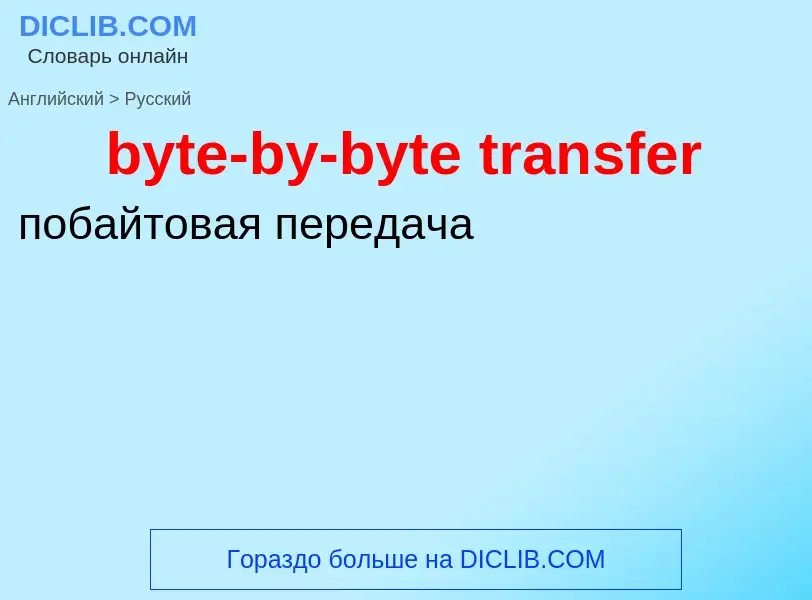 DICLIB.COM
Словарь онлайн

Английский > Русский

byte-by-byte transfer

побайтовая передача

Гораздо больше на DICLIB.COM